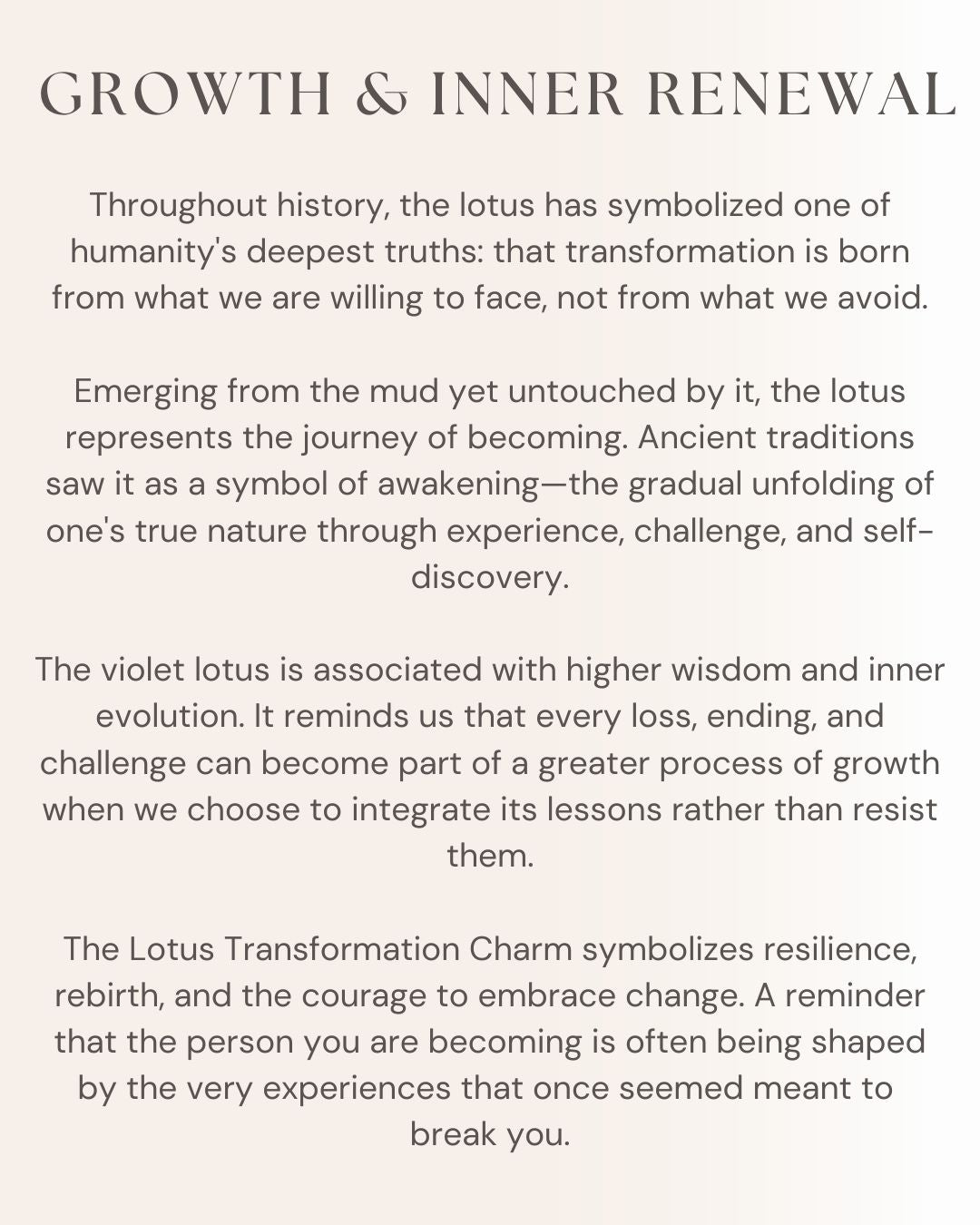 GROWTH & INNER RENEWAL

Throughout history, the lotus has symbolized one of humanity's deepest truths: that transformation is born from what we are willing to face, not from what we avoid.

Emerging from the mud yet untouched by it, the lotus represents the journey of becoming. Ancient traditions saw it as a symbol of awakening—the gradual unfolding of one's true nature through experience, challenge, and self-discovery.

The violet lotus is associated with higher wisdom and inner evolution. It reminds us that every loss, ending, and challenge can become part of a greater process of growth when we choose to integrate its lessons rather than resist them.

The Lotus Transformation Charm symbolizes resilience, rebirth, and the courage to embrace change. A reminder that the person you are becoming is often being shaped by the very experiences that once seemed meant to break you.